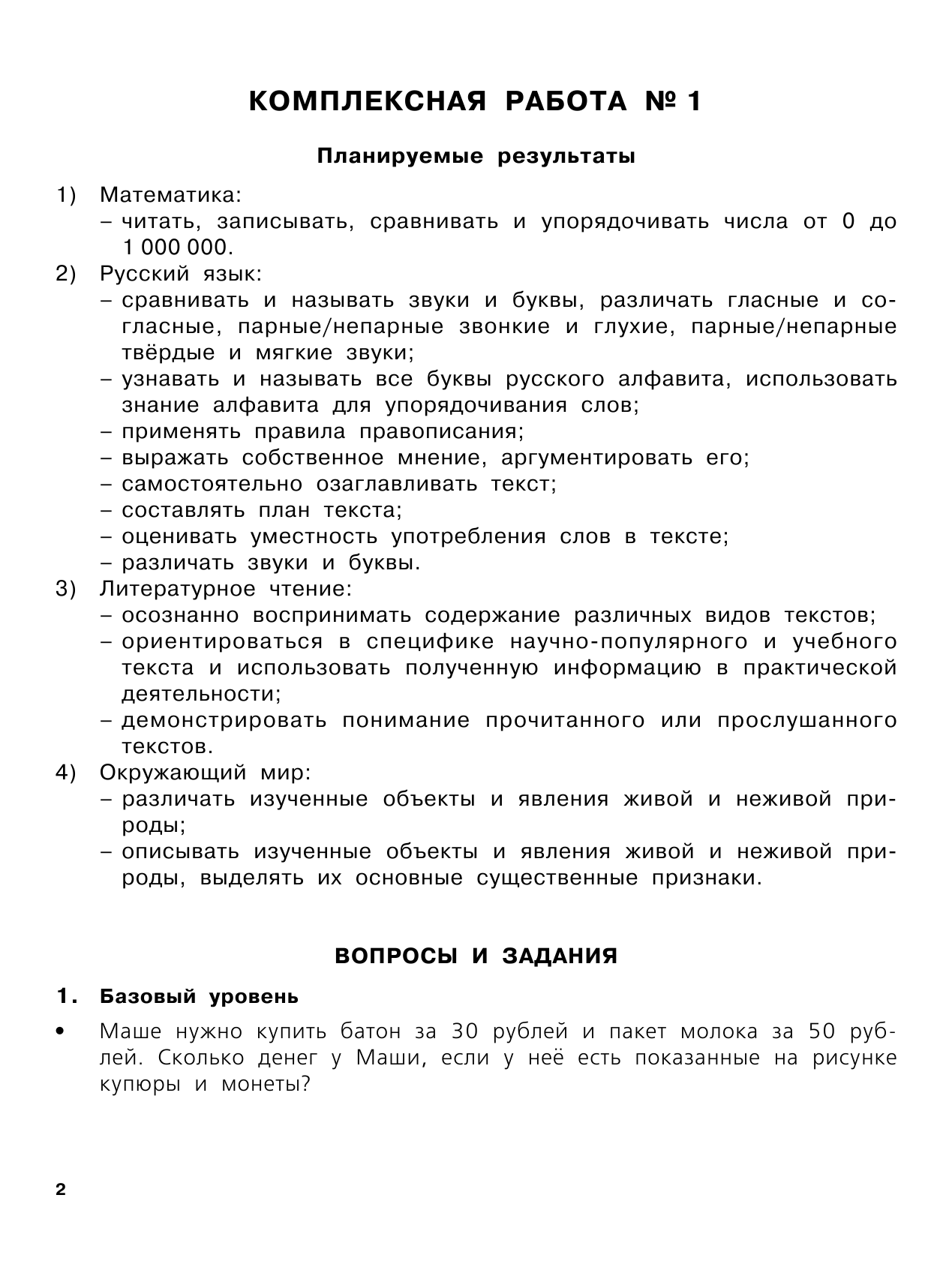 КОМПЛЕКСНАЯ РАБОТА № 1

Планируемые результаты

1) Математика:
– читать, записывать, сравнивать и упорядочивать числа от 0 до 1 000 000.
2) Русский язык:
– сравнивать и называть звуки и буквы, различать гласные и согласные, парные/непарные звонкие и глухие, парные/непарные твёрдые и мягкие звуки;
– узнавать и называть все буквы русского алфавита, использовать знание алфавита для упорядочивания слов;
– применять правила правописания;
– выражать собственное мнение, аргументировать его;
– самостоятельно озаглавливать текст;
– составлять план текста;
– оценивать уместность употребления слов в тексте;
– различать звуки и буквы.
3) Литературное чтение:
– осознанно воспринимать содержание различных видов текстов;
– ориентироваться в специфике научно-популярного и учебного текста и использовать полученную информацию в практической деятельности;
– демонстрировать понимание прочитанного или прослушанного текстов.
4) Окружающий мир:
– различать изученные объекты и явления живой и неживой природы;
– описывать изученные объекты и явления живой и неживой природы, выделять их основные существенные признаки.

ВОПРОСЫ И ЗАДАНИЯ

1. Базовый уровень

• Маше нужно купить батон за 30 рублей и пакет молока за 50 рублей. Сколько денег у Маши, если у неё есть показанные на рисунке купюры и монеты?

2